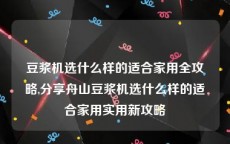 豆浆机选什么样的适合家用全攻略,分享舟山豆浆机选什么样的适合家用实用新攻略